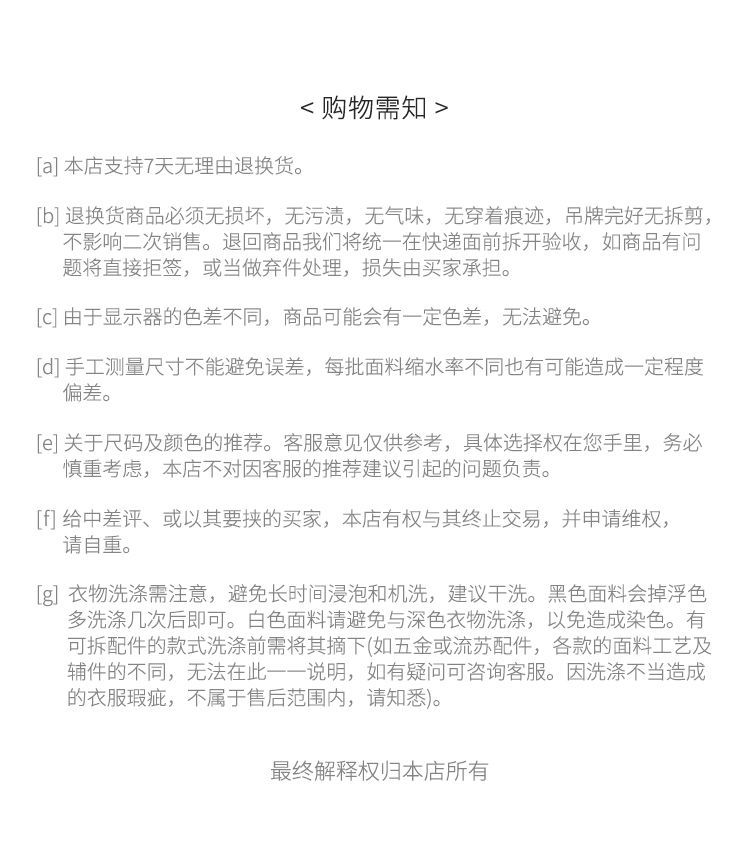 < 购物需知 >

[a] 本店支持7天无理由退换货。

[b] 退换货商品必须无损坏，无污渍，无气味，无穿着痕迹，吊牌完好无拆剪，不影响二次销售。退回商品我们将统一在快递面前拆开验收，如商品有问题将直接拒签，或当做弃件处理，损失由买家承担。

[c] 由于显示器的色差不同，商品可能会有一定色差，无法避免。

[d] 手工测量尺寸不能避免误差，每批面料缩水率不同也有可能造成一定程度偏差。

[e] 关于尺码及颜色的推荐。客服意见仅供参考，具体选择权在您手里，务必慎重考虑，本店不对因客服的推荐建议引起的问题负责。

[f] 给中差评、或以其要挟的买家，本店有权与其终止交易，并申请维权，请自重。

[g] 衣物洗涤需注意，避免长时间浸泡和机洗，建议干洗。黑色面料会掉浮色多洗涤几次后即可。白色面料请避免与深色衣物洗涤，以免造成染色。有可拆配件的款式洗涤前需将其摘下(如五金或流苏配件，各款的面料工艺及辅件的不同，无法在此一一说明，如有疑问可咨询客服。因洗涤不当造成的衣服瑕疵，不属于售后范围内，请知悉)。

最终解释权归本店所有